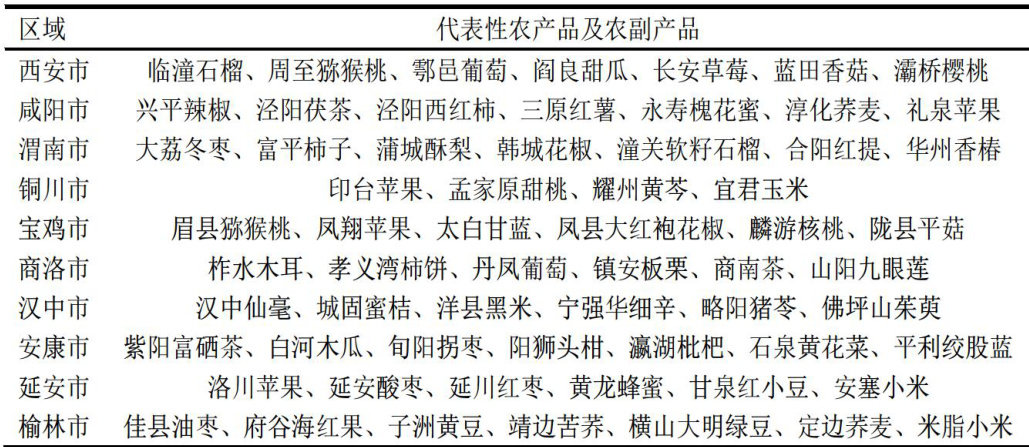 | 区域 | 代表性农产品及农副产品 |
|---|---|
| 西安市 | 临潼石榴、周至猕猴桃、鄠邑葡萄、阎良甜瓜、长安草莓、蓝田香菇、灞桥樱桃 |
| 咸阳市 | 兴平辣椒、泾阳茯茶、泾阳西红柿、三原红薯、永寿槐花蜜、淳化荞麦、礼泉苹果 |
| 渭南市 | 大荔冬枣、富平柿子、蒲城酥梨、韩城花椒、潼关软籽石榴、合阳红提、华州香椿 |
| 铜川市 | 印台苹果、孟家原甜桃、耀州黄芩、宜君玉米 |
| 宝鸡市 | 眉县猕猴桃、凤翔苹果、太白甘蓝、凤县大红袍花椒、麟游核桃、陇县平菇 |
| 商洛市 | 柞水木耳、孝义湾柿饼、丹凤葡萄、镇安板栗、商南茶、山阳九眼莲 |
| 汉中市 | 汉中仙毫、城固蜜桔、洋县黑米、宁强华细辛、略阳猪苓、佛坪山茱萸 |
| 安康市 | 紫阳富硒茶、白河木瓜、旬阳拐枣、阳狮头柑、瀛湖枇杷、石泉黄花菜、平利绞股蓝 |
| 延安市 | 洛川苹果、延安酸枣、延川红枣、黄龙蜂蜜、甘泉红小豆、安塞小米 |
| 榆林市 | 佳县油枣、府谷海红果、子洲黄豆、靖边苦荞、横山大明绿豆、定边荞麦、米脂小米 |